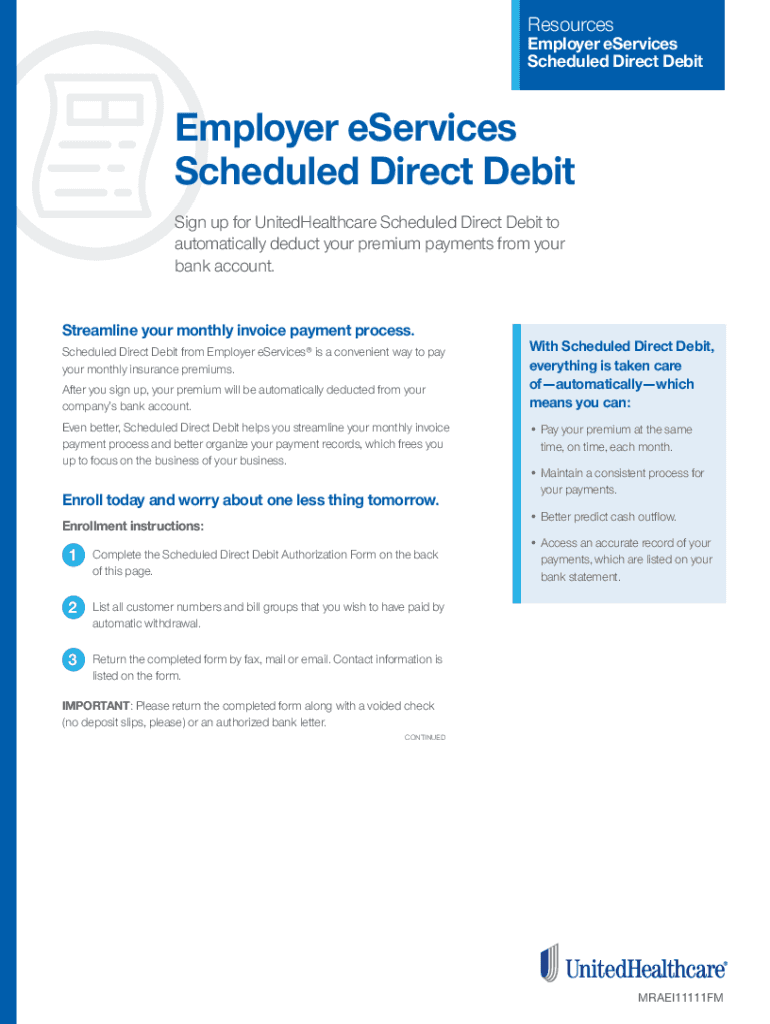 Resources
Employer eServices
Scheduled Direct Debit

Employer eServices
Scheduled Direct Debit

Sign up for UnitedHealthcare Scheduled Direct Debit to automatically deduct your premium payments from your bank account.

Streamline your monthly invoice payment process.

Scheduled Direct Debit from Employer eServices® is a convenient way to pay your monthly insurance premiums.

After you sign up, your premium will be automatically deducted from your company's bank account.

Even better, Scheduled Direct Debit helps you streamline your monthly invoice payment process and better organize your payment records, which frees you up to focus on the business of your business.

Enroll today and worry about one less thing tomorrow.

Enrollment instructions:

1 Complete the Scheduled Direct Debit Authorization Form on the back of this page.

2 List all customer numbers and bill groups that you wish to have paid by automatic withdrawal.

3 Return the completed form by fax, mail or email. Contact information is listed on the form.

IMPORTANT: Please return the completed form along with a voided check (no deposit slips, please) or an authorized bank letter.

CONTINUED

With Scheduled Direct Debit, everything is taken care of—automatically—which means you can:

• Pay your premium at the same time, on time, each month.

• Maintain a consistent process for your payments.

• Better predict cash outflow.

• Access an accurate record of your payments, which are listed on your bank statement.

UnitedHealthcare®

MRAEI11111FM